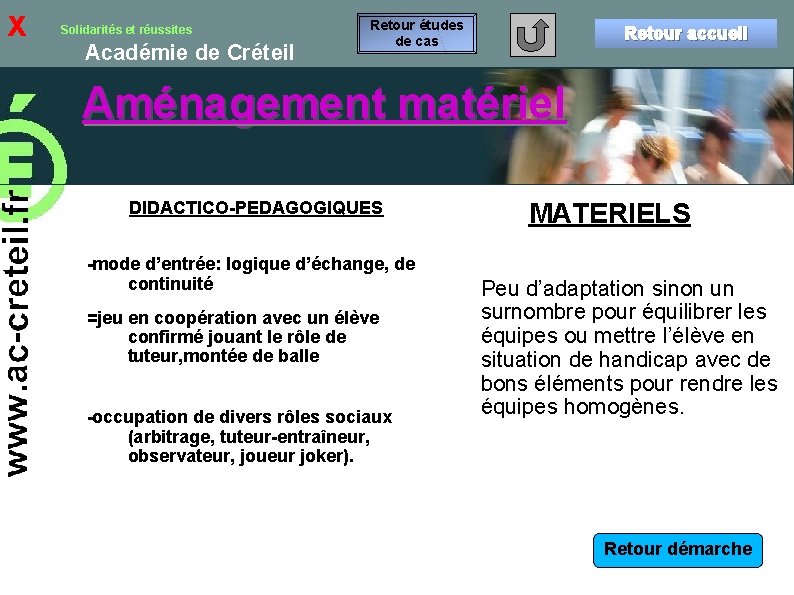 X

Solidarités et réussites
Académie de Créteil

Retour études de cas

Retour accueil

Aménagement matériel

www.ac-creteil.fr

DIDACTICO-PEDAGOGIQUES

-mode d'entrée: logique d'échange, de continuité

=jeu en coopération avec un élève confirmé jouant le rôle de tuteur,montée de balle

-occupation de divers rôles sociaux (arbitrage, tuteur-entraîneur, observateur, joueur joker).

MATERIELS

Peu d'adaptation sinon un surnombre pour équilibrer les équipes ou mettre l'élève en situation de handicap avec de bons éléments pour rendre les équipes homogènes.

Retour démarche